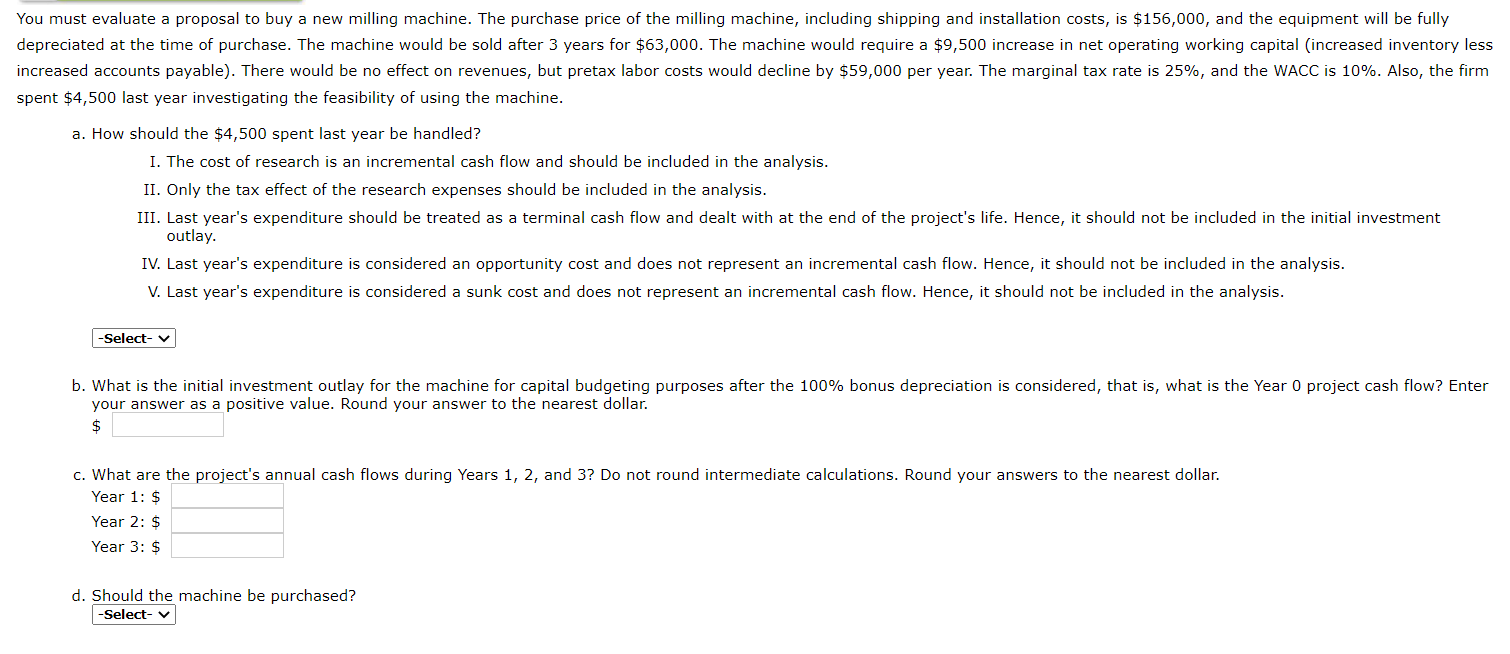 You must evaluate a proposal to buy a new milling machine. The purchase price of the milling machine, including shipping and installation costs, is \$156,000, and the equipment will be fully depreciated at the time of purchase. The machine would be sold after 3 years for \$63,000. The machine would require a \$9,500 increase in net operating working capital (increased inventory less increased accounts payable). There would be no effect on revenues, but pretax labor costs would decline by \$59,000 per year. The marginal tax rate is 25%, and the WACC is 10%. Also, the firm spent \$4,500 last year investigating the feasibility of using the machine.

a. How should the \$4,500 spent last year be handled?

I. The cost of research is an incremental cash flow and should be included in the analysis.

II. Only the tax effect of the research expenses should be included in the analysis.

III. Last year's expenditure should be treated as a terminal cash flow and dealt with at the end of the project's life. Hence, it should not be included in the initial investment outlay.

IV. Last year's expenditure is considered an opportunity cost and does not represent an incremental cash flow. Hence, it should not be included in the analysis.

V. Last year's expenditure is considered a sunk cost and does not represent an incremental cash flow. Hence, it should not be included in the analysis.

-Select-

b. What is the initial investment outlay for the machine for capital budgeting purposes after the 100% bonus depreciation is considered, that is, what is the Year 0 project cash flow? Enter your answer as a positive value. Round your answer to the nearest dollar.
\$

c. What are the project's annual cash flows during Years 1, 2, and 3? Do not round intermediate calculations. Round your answers to the nearest dollar.
Year 1: \$
Year 2: \$
Year 3: \$

d. Should the machine be purchased?
-Select-